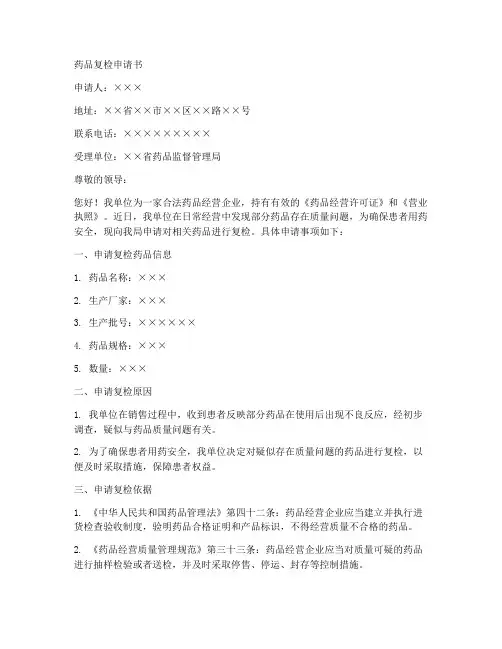 药品复检申请书

申请人：×××

地址：××省××市××区××路××号

联系电话：×××××××××

受理单位：××省药品监督管理局

尊敬的领导：

您好！我单位为一家合法药品经营企业，持有有效的《药品经营许可证》和《营业执照》。近日，我单位在日常经营中发现部分药品存在质量问题，为确保患者用药安全，现向我局申请对相关药品进行复检。具体申请事项如下：

一、申请复检药品信息

1. 药品名称：×××

2. 生产厂家：×××

3. 生产批号：××××××

4. 药品规格：×××

5. 数量：×××

二、申请复检原因

1. 我单位在销售过程中，收到患者反映部分药品在使用后出现不良反应，经初步调查，疑似与药品质量问题有关。

2. 为了确保患者用药安全，我单位决定对疑似存在质量问题的药品进行复检，以便及时采取措施，保障患者权益。

三、申请复检依据

1. 《中华人民共和国药品管理法》第四十二条：药品经营企业应当建立并执行进货检查验收制度，验明药品合格证明和产品标识，不得经营质量不合格的药品。

2. 《药品经营质量管理规范》第三十三条：药品经营企业应当对质量可疑的药品进行抽样检验或者送检，并及时采取停售、停运、封存等控制措施。